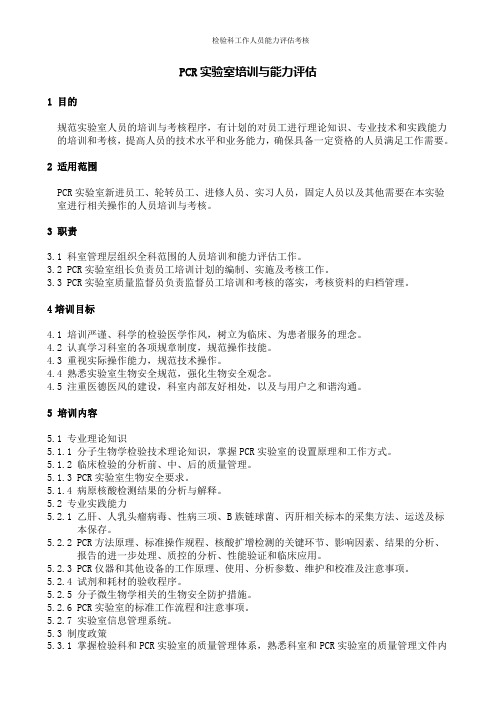 检验科工作人员能力评估考核

PCR 实验室培训与能力评估

1 目的

规范实验室人员的培训与考核程序，有计划的对员工进行理论知识、专业技术和实践能力的培训和考核，提高人员的技术水平和业务能力，确保具备一定资格的人员满足工作需要。

2 适用范围

PCR 实验室新进员工、轮转员工、进修人员、实习人员，固定人员以及其他需要在本实验室进行相关操作的人员培训与考核。

3 职责

3.1 科室管理层组织全科范围的人员培训和能力评估工作。
3.2 PCR 实验室组长负责员工培训计划的编制、实施及考核工作。
3.3 PCR 实验室质量监督员负责监督员工培训和考核的落实，考核资料的归档管理。

4 培训目标

4.1 培训严谨、科学的检验医学作风，树立为临床、为患者服务的理念。
4.2 认真学习科室的各项规章制度，规范操作技能。
4.3 重视实际操作能力，规范技术操作。
4.4 熟悉实验室生物安全规范，强化生物安全观念。
4.5 注重医德医风的建设，科室内部友好相处，以及与用户之和谐沟通。

5 培训内容

5.1 专业理论知识
5.1.1 分子生物学检验技术理论知识，掌握 PCR 实验室的设置原理和工作方式。
5.1.2 临床检验的分析前、中、后的质量管理。
5.1.3 PCR 实验室生物安全要求。
5.1.4 病原核酸检测结果的分析与解释。
5.2 专业实践能力
5.2.1 乙肝、人乳头瘤病毒、性病三项、B 族链球菌、丙肝相关标本的采集方法、运送及标本保存。
5.2.2 PCR 方法原理、标准操作规程、核酸扩增检测的关键环节、影响因素、结果的分析、报告的进一步处理、质控的分析、性能验证和临床应用。
5.2.3 PCR 仪器和其他设备的工作原理、使用、分析参数、维护和校准及注意事项。
5.2.4 试剂和耗材的验收程序。
5.2.5 分子微生物学相关的生物安全防护措施。
5.2.6 PCR 实验室的标准工作流程和注意事项。
5.2.7 实验室信息管理系统。
5.3 制度政策
5.3.1 掌握检验科和 PCR 实验室的质量管理体系，熟悉科室和 PCR 实验室的质量管理文件内